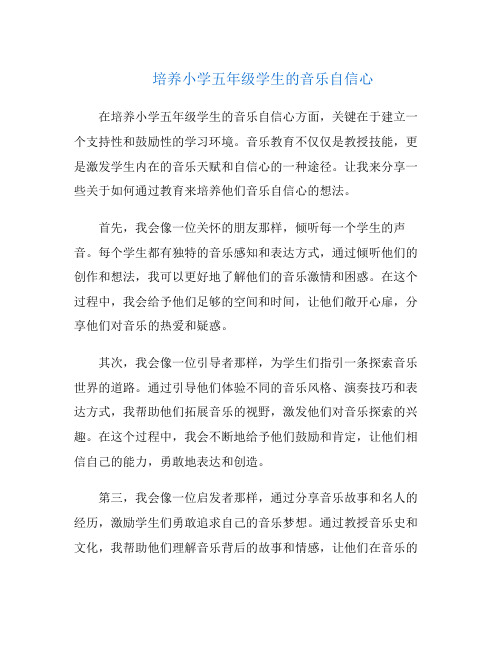 培养小学五年级学生的音乐自信心

在培养小学五年级学生的音乐自信心方面，关键在于建立一个支持性和鼓励性的学习环境。音乐教育不仅仅是教授技能，更是激发学生内在的音乐天赋和自信心的一种途径。让我来分享一些关于如何通过教育来培养他们音乐自信心的想法。

首先，我会像一位关怀的朋友那样，倾听每一个学生的声音。每个学生都有独特的音乐感知和表达方式，通过倾听他们的创作和想法，我可以更好地了解他们的音乐激情和困惑。在这个过程中，我会给予他们足够的空间和时间，让他们敞开心扉，分享他们对音乐的热爱和疑惑。

其次，我会像一位引导者那样，为学生们指引一条探索音乐世界的道路。通过引导他们体验不同的音乐风格、演奏技巧和表达方式，我帮助他们拓展音乐的视野，激发他们对音乐探索的兴趣。在这个过程中，我会不断地给予他们鼓励和肯定，让他们相信自己的能力，勇敢地表达和创造。

第三，我会像一位启发者那样，通过分享音乐故事和名人的经历，激励学生们勇敢追求自己的音乐梦想。通过教授音乐史和文化，我帮助他们理解音乐背后的故事和情感，让他们在音乐的